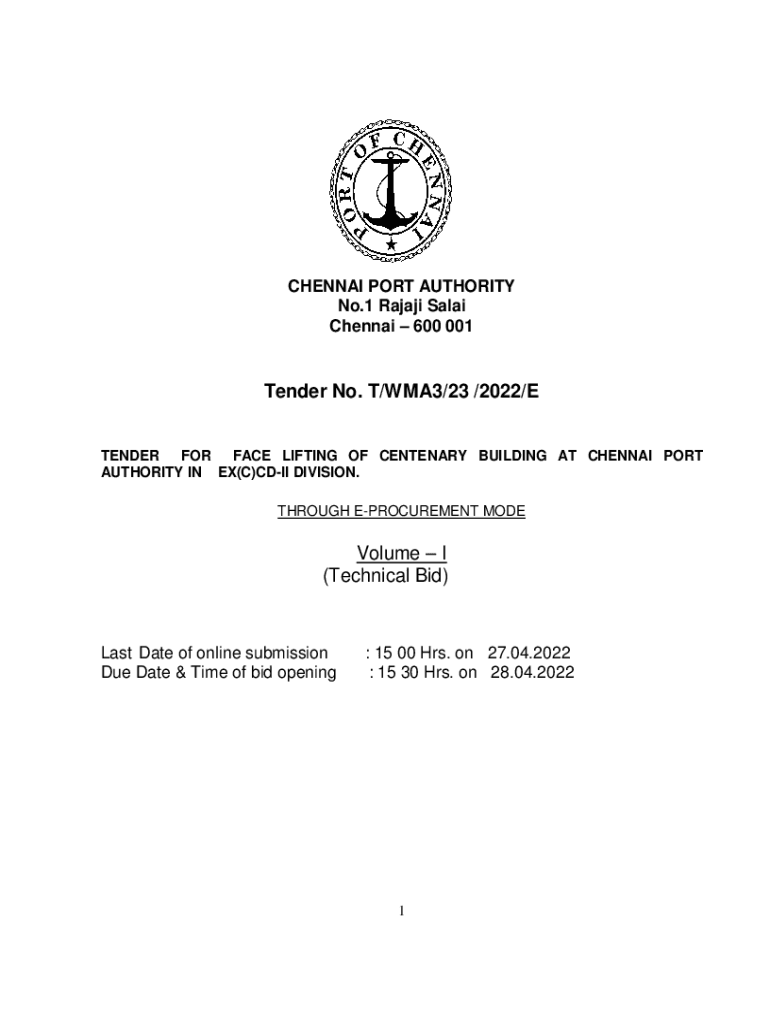 PORT OF CHENNAI

CHENNAI PORT AUTHORITY
No.1 Rajaji Salai
Chennai – 600 001

Tender No. T/WMA3/23 /2022/E

TENDER FOR FACE LIFTING OF CENTENARY BUILDING AT CHENNAI PORT AUTHORITY IN EX(C)CD-II DIVISION.

THROUGH E-PROCUREMENT MODE

Volume – I
(Technical Bid)

Last Date of online submission : 15 00 Hrs. on 27.04.2022
Due Date & Time of bid opening : 15 30 Hrs. on 28.04.2022

1